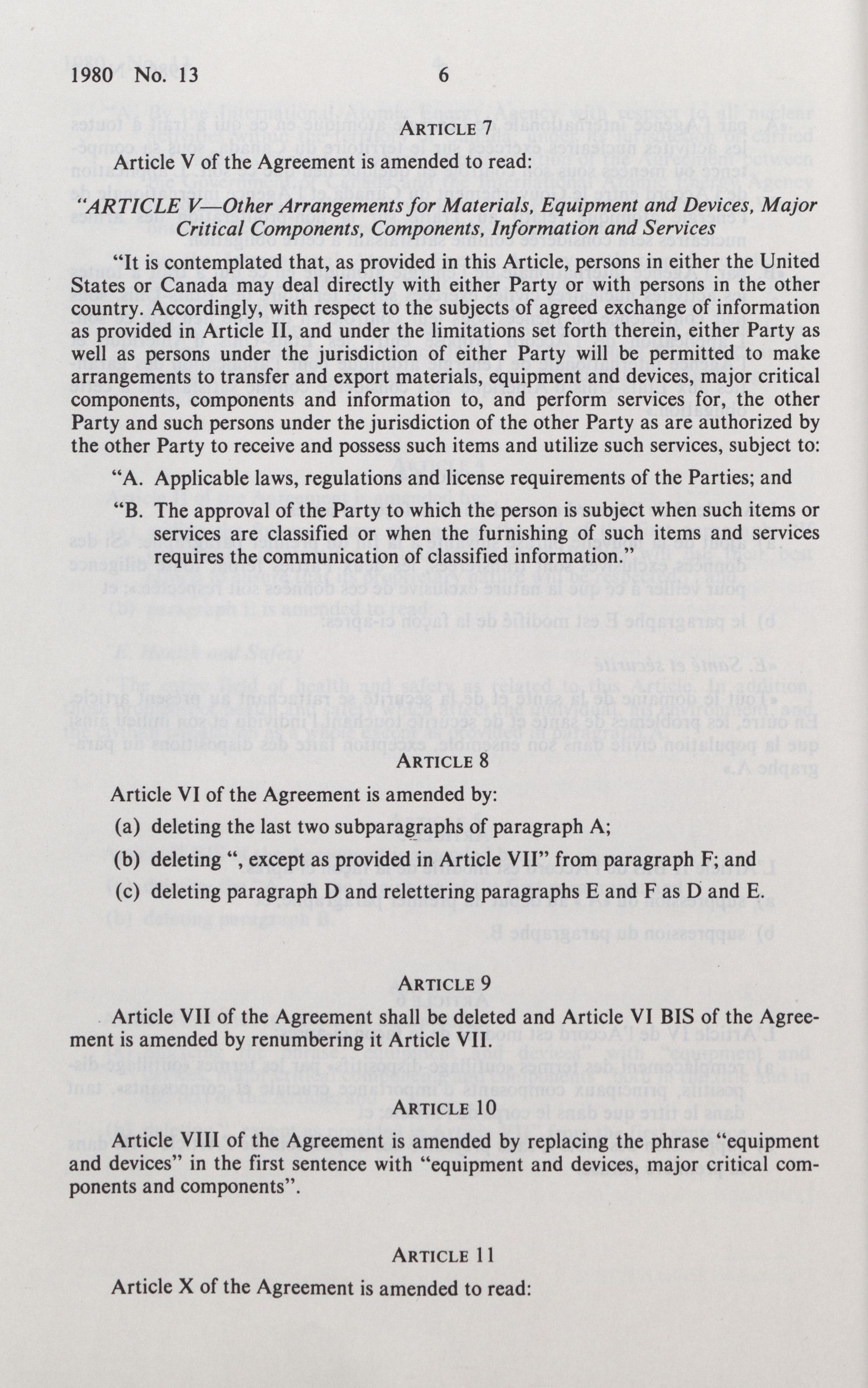 1980 No. 13 6

ARTICLE 7

Article V of the Agreement is amended to read:

"ARTICLE V—Other Arrangements for Materials, Equipment and Devices, Major Critical Components, Components, Information and Services

"It is contemplated that, as provided in this Article, persons in either the United States or Canada may deal directly with either Party or with persons in the other country. Accordingly, with respect to the subjects of agreed exchange of information as provided in Article II, and under the limitations set forth therein, either Party as well as persons under the jurisdiction of either Party will be permitted to make arrangements to transfer and export materials, equipment and devices, major critical components, components and information to, and perform services for, the other Party and such persons under the jurisdiction of the other Party as are authorized by the other Party to receive and possess such items and utilize such services, subject to:

"A. Applicable laws, regulations and license requirements of the Parties; and

"B. The approval of the Party to which the person is subject when such items or services are classified or when the furnishing of such items and services requires the communication of classified information."

ARTICLE 8

Article VI of the Agreement is amended by:

(a) deleting the last two subparagraphs of paragraph A;

(b) deleting ", except as provided in Article VII" from paragraph F; and

(c) deleting paragraph D and relettering paragraphs E and F as D and E.

ARTICLE 9

Article VII of the Agreement shall be deleted and Article VI BIS of the Agreement is amended by renumbering it Article VII.

ARTICLE 10

Article VIII of the Agreement is amended by replacing the phrase "equipment and devices" in the first sentence with "equipment and devices, major critical components and components".

ARTICLE 11

Article X of the Agreement is amended to read: